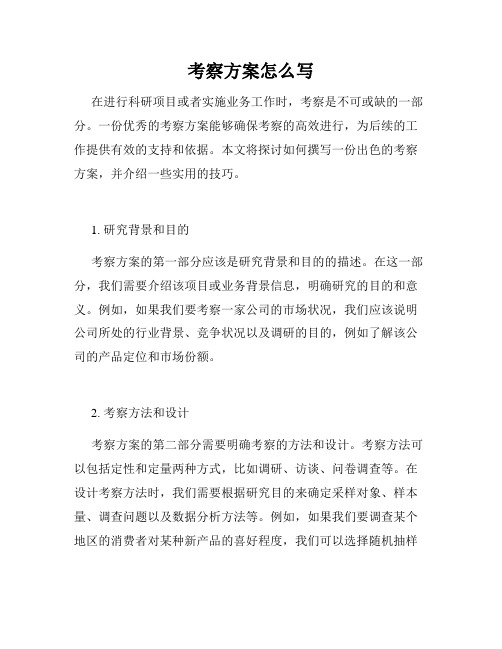 考察方案怎么写

在进行科研项目或者实施业务工作时，考察是不可或缺的一部分。一份优秀的考察方案能够确保考察的高效进行，为后续的工作提供有效的支持和依据。本文将探讨如何撰写一份出色的考察方案，并介绍一些实用的技巧。

1. 研究背景和目的

考察方案的第一部分应该是研究背景和目的的描述。在这一部分，我们需要介绍该项目或业务背景信息，明确研究的目的和意义。例如，如果我们要考察一家公司的市场状况，我们应该说明公司所处的行业背景、竞争状况以及调研的目的，例如了解该公司的产品定位和市场份额。

2. 考察方法和设计

考察方案的第二部分需要明确考察的方法和设计。考察方法可以包括定性和定量两种方式，比如调研、访谈、问卷调查等。在设计考察方法时，我们需要根据研究目的来确定采样对象、样本量、调查问题以及数据分析方法等。例如，如果我们要调查某个地区的消费者对某种新产品的喜好程度，我们可以选择随机抽样